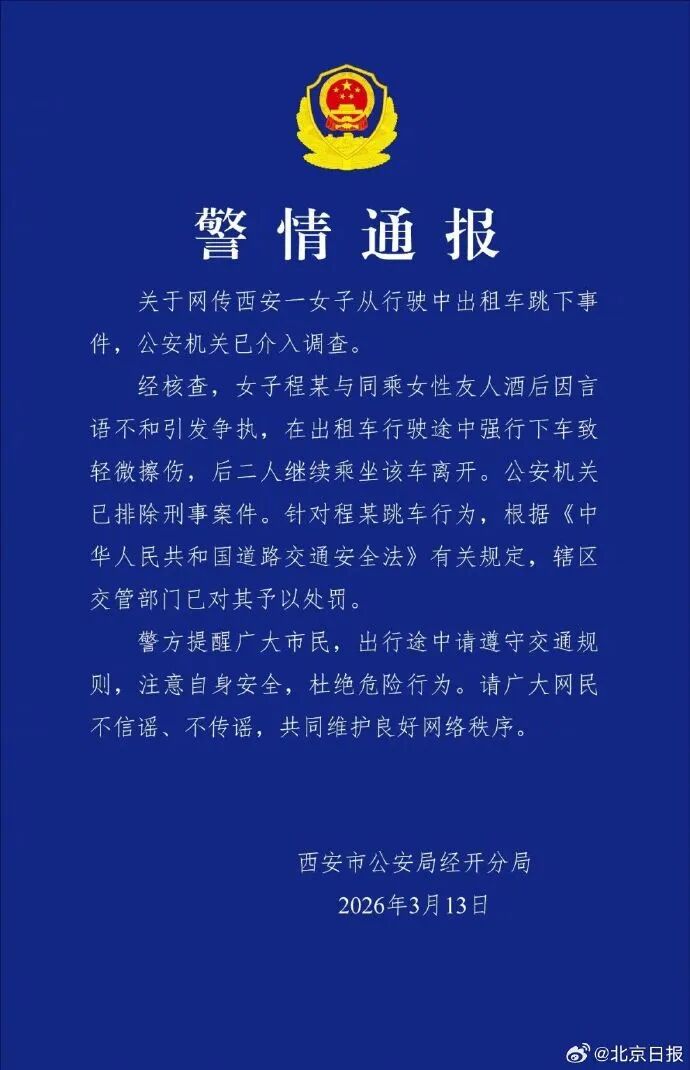 警情通报

关于网传西安一女子从行驶中出租车跳下事件，公安机关已介入调查。

经核查，女子程某与同乘女性友人酒后因言语不和引发争执，在出租车行驶途中强行下车致轻微擦伤，后二人继续乘坐该车离开。公安机关已排除刑事案件。针对程某跳车行为，根据《中华人民共和国道路交通安全法》有关规定，辖区交管部门已对其予以处罚。

警方提醒广大市民，出行途中请遵守交通规则，注意自身安全，杜绝危险行为。请广大网民不信谣、不传谣，共同维护良好网络秩序。

西安市公安局经开分局
2026年3月13日

@北京日报